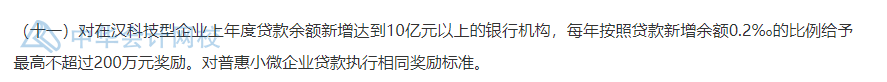 （十一）对在汉科技型企业上年度贷款余额新增达到10亿元以上的银行机构，每年按照贷款新增余额0.2‰的比例给予最高不超过200万元奖励。对普惠小微企业贷款执行相同奖励标准。

中华会计网校